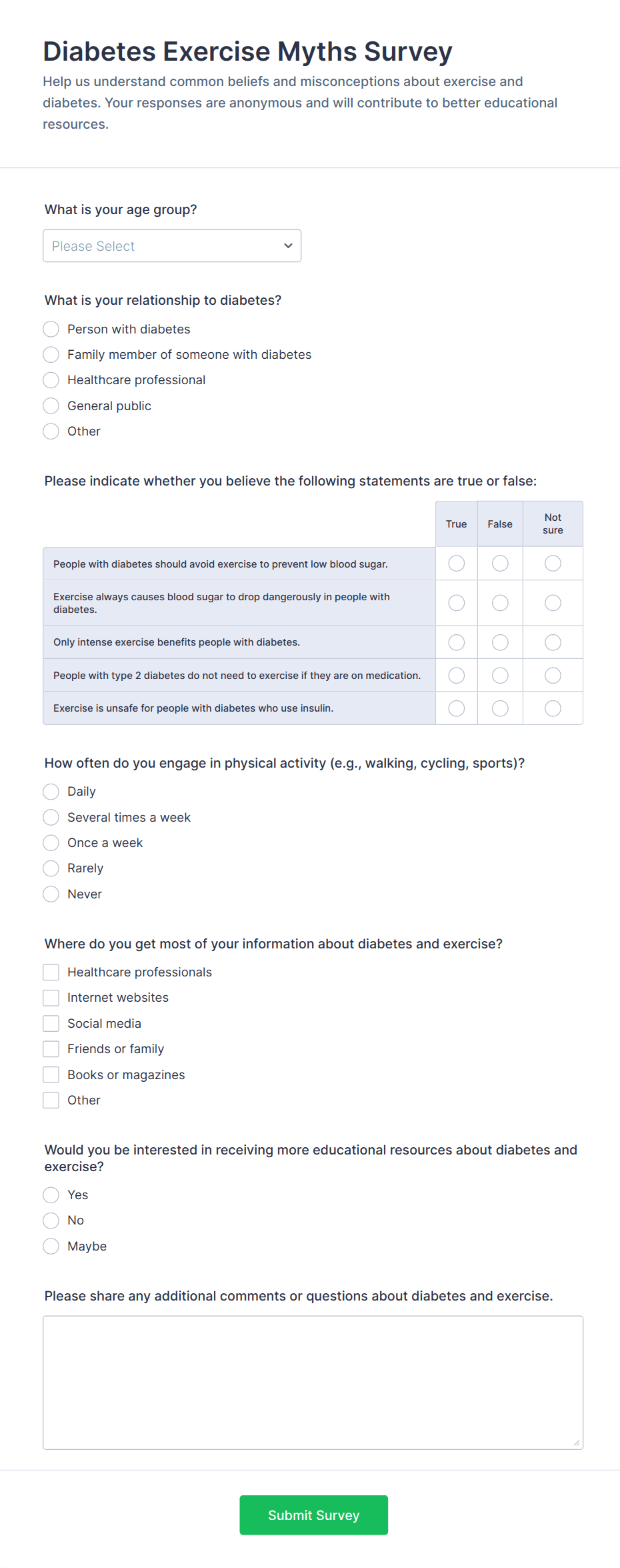 Diabetes Exercise Myths Survey

Help us understand common beliefs and misconceptions about exercise and diabetes. Your responses are anonymous and will contribute to better educational resources.

What is your age group?

Please Select

What is your relationship to diabetes?

Person with diabetes
Family member of someone with diabetes
Healthcare professional
General public
Other

Please indicate whether you believe the following statements are true or false:

| | True | False | Not sure |
|---|---|---|---|
| People with diabetes should avoid exercise to prevent low blood sugar. | | | |
| Exercise always causes blood sugar to drop dangerously in people with diabetes. | | | |
| Only intense exercise benefits people with diabetes. | | | |
| People with type 2 diabetes do not need to exercise if they are on medication. | | | |
| Exercise is unsafe for people with diabetes who use insulin. | | | |

How often do you engage in physical activity (e.g., walking, cycling, sports)?

Daily
Several times a week
Once a week
Rarely
Never

Where do you get most of your information about diabetes and exercise?

Healthcare professionals
Internet websites
Social media
Friends or family
Books or magazines
Other

Would you be interested in receiving more educational resources about diabetes and exercise?

Yes
No
Maybe

Please share any additional comments or questions about diabetes and exercise.

Submit Survey